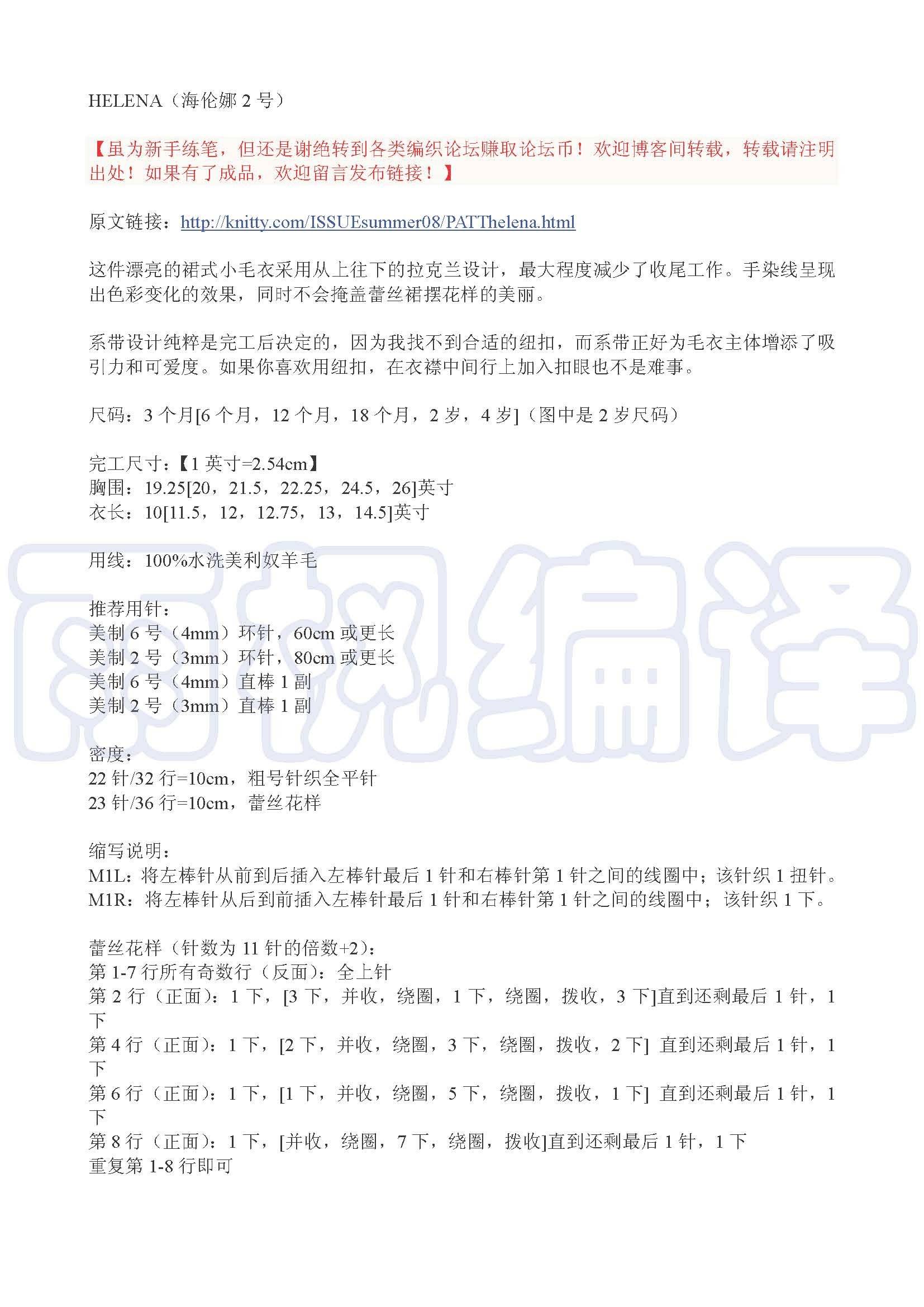 HELENA（海伦娜 2 号）

【虽为新手练笔，但还是谢绝转到各类编织论坛赚取论坛币！欢迎博客间转载，转载请注明出处！如果有了成品，欢迎留言发布链接！】

原文链接：http://knitty.com/ISSUEsummer08/PATThelena.html

这件漂亮的裙式小毛衣采用从上往下的拉克兰设计，最大程度减少了收尾工作。手染线呈现出色彩变化的效果，同时不会掩盖蕾丝裙摆花样的美丽。

系带设计纯粹是完工后决定的，因为我找不到合适的纽扣，而系带正好为毛衣主体增添了吸引力和可爱度。如果你喜欢用纽扣，在衣襟中间行上加入扣眼也不是难事。

尺码：3 个月[6 个月，12 个月，18 个月，2 岁，4 岁]（图中是 2 岁尺码）

完工尺寸：【1 英寸=2.54cm】
胸围：19.25[20，21.5，22.25，24.5，26]英寸
衣长：10[11.5，12，12.75，13，14.5]英寸

用线：100%水洗美利奴羊毛

推荐用针：
美制 6 号（4mm）环针，60cm 或更长
美制 2 号（3mm）环针，80cm 或更长
美制 6 号（4mm）直棒 1 副
美制 2 号（3mm）直棒 1 副

密度：
22 针/32 行=10cm，粗号针织全平针
23 针/36 行=10cm，蕾丝花样

缩写说明：
M1L：将左棒针从前到后插入左棒针最后 1 针和右棒针第 1 针之间的线圈中；该针织 1 扭针。
M1R：将左棒针从后到前插入左棒针最后 1 针和右棒针第 1 针之间的线圈中；该针织 1 下。

蕾丝花样（针数为 11 针的倍数+2）：
第 1-7 行所有奇数行（反面）：全上针
第 2 行（正面）：1 下，[3 下，并收，绕圈，1 下，绕圈，拨收，3 下]直到还剩最后 1 针，1 下
第 4 行（正面）：1 下，[2 下，并收，绕圈，3 下，绕圈，拨收，2 下] 直到还剩最后 1 针，1 下
第 6 行（正面）：1 下，[1 下，并收，绕圈，5 下，绕圈，拨收，1 下] 直到还剩最后 1 针，1 下
第 8 行（正面）：1 下，[并收，绕圈，7 下，绕圈，拨收]直到还剩最后 1 针，1 下
重复第 1-8 行即可

雨枫编译